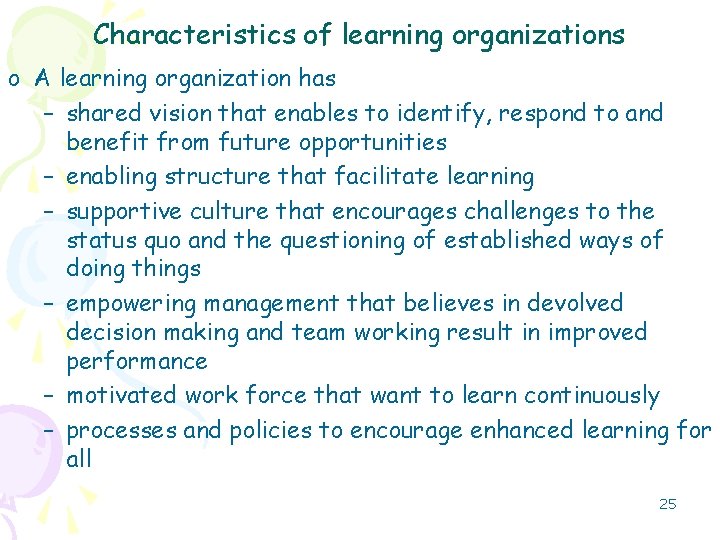 Characteristics of learning organizations

o A learning organization has

- shared vision that enables to identify, respond to and benefit from future opportunities
- enabling structure that facilitate learning
- supportive culture that encourages challenges to the status quo and the questioning of established ways of doing things
- empowering management that believes in devolved decision making and team working result in improved performance
- motivated work force that want to learn continuously
- processes and policies to encourage enhanced learning for all

25